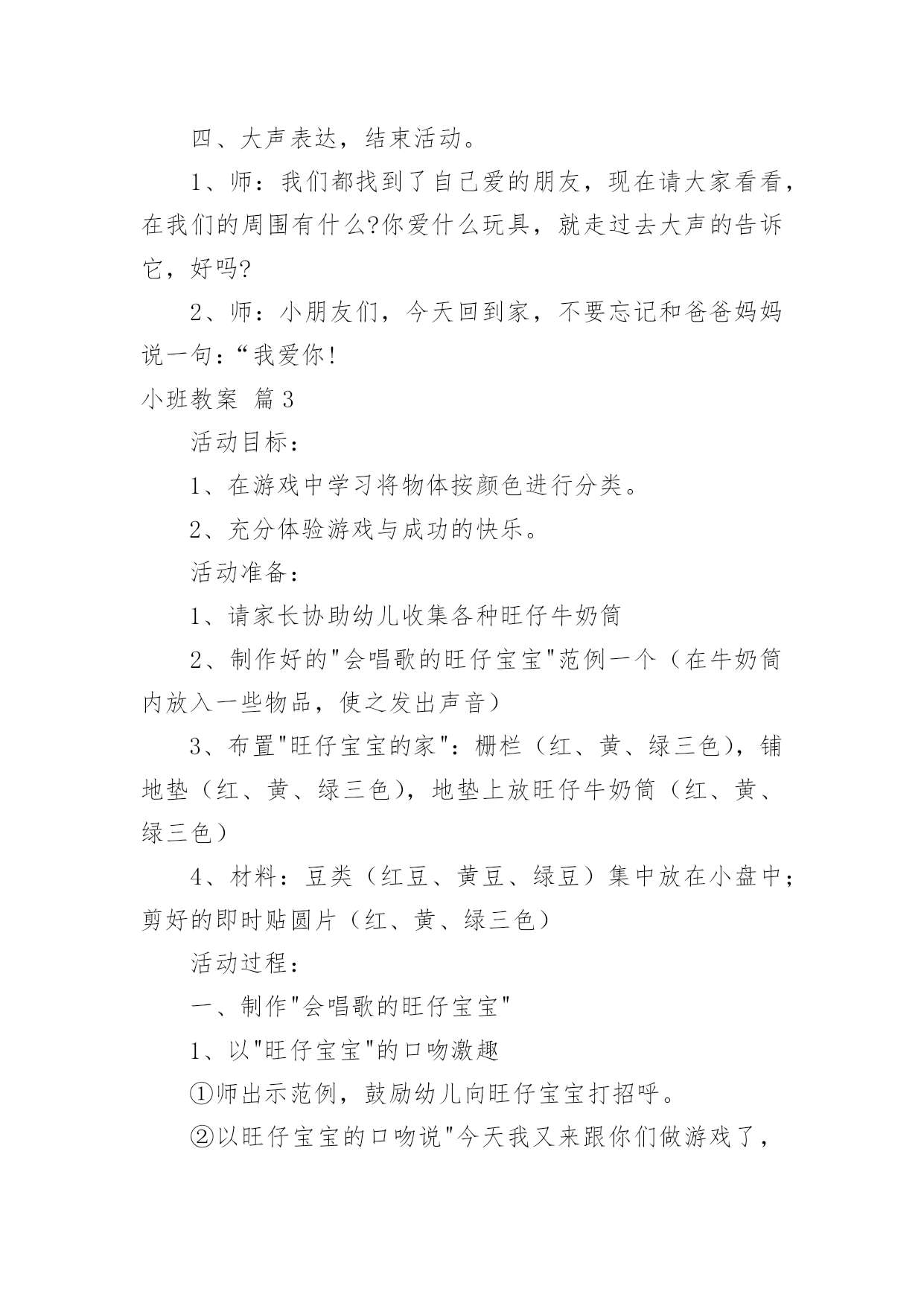 四、大声表达，结束活动。

1、师：我们都找到了自己爱的朋友，现在请大家看看，在我们的周围有什么?你爱什么玩具，就走过去大声的告诉它，好吗?

2、师：小朋友们，今天回到家，不要忘记和爸爸妈妈说一句：“我爱你!

小班教案 篇3

活动目标：

1、在游戏中学习将物体按颜色进行分类。

2、充分体验游戏与成功的快乐。

活动准备：

1、请家长协助幼儿收集各种旺仔牛奶筒

2、制作好的"会唱歌的旺仔宝宝"范例一个（在牛奶筒内放入一些物品，使之发出声音）

3、布置"旺仔宝宝的家"：栅栏（红、黄、绿三色），铺地垫（红、黄、绿三色），地垫上放旺仔牛奶筒（红、黄、绿三色）

4、材料：豆类（红豆、黄豆、绿豆）集中放在小盘中；剪好的即时贴圆片（红、黄、绿三色）

活动过程：

一、制作"会唱歌的旺仔宝宝"

1、以"旺仔宝宝"的口吻激趣

①师出示范例，鼓励幼儿向旺仔宝宝打招呼。

②以旺仔宝宝的口吻说"今天我又来跟你们做游戏了，